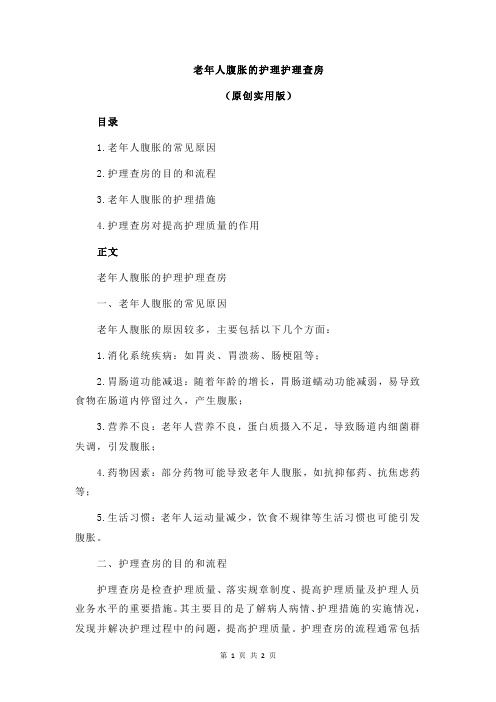 老年人腹胀的护理护理查房

（原创实用版）

目录

1.老年人腹胀的常见原因

2.护理查房的目的和流程

3.老年人腹胀的护理措施

4.护理查房对提高护理质量的作用

正文

老年人腹胀的护理护理查房

一、老年人腹胀的常见原因

老年人腹胀的原因较多，主要包括以下几个方面：

1.消化系统疾病：如胃炎、胃溃疡、肠梗阻等；

2.胃肠道功能减退：随着年龄的增长，胃肠道蠕动功能减弱，易导致食物在肠道内停留过久，产生腹胀；

3.营养不良：老年人营养不良，蛋白质摄入不足，导致肠道内细菌群失调，引发腹胀；

4.药物因素：部分药物可能导致老年人腹胀，如抗抑郁药、抗焦虑药等；

5.生活习惯：老年人运动量减少，饮食不规律等生活习惯也可能引发腹胀。

二、护理查房的目的和流程

护理查房是检查护理质量、落实规章制度、提高护理质量及护理人员业务水平的重要措施。其主要目的是了解病人病情、护理措施的实施情况，发现并解决护理过程中的问题，提高护理质量。护理查房的流程通常包括

第 1 页 共 2 页